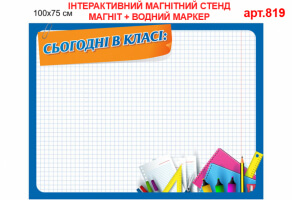 100x75 см

ІНТЕРАКТИВНИЙ МАГНІТНИЙ СТЕНД
МАГНІТ + ВОДНИЙ МАРКЕР

арт.819

СЬОГОДНІ В КЛАСІ: